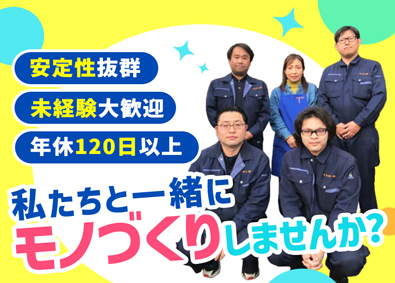 安定性抜群

未経験大歓迎

年休120日以上

私たちと一緒に
モノづくりしませんか?